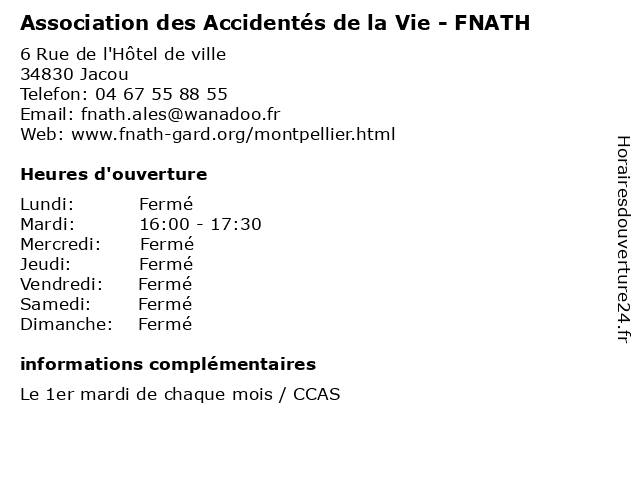 Association des Accidentés de la Vie - FNATH

6 Rue de l'Hôtel de ville
34830 Jacou
Telefon: 04 67 55 88 55
Email: fnath.ales@wanadoo.fr
Web: www.fnath-gard.org/montpellier.html

Heures d'ouverture

| Lundi: | Fermé |
|---|---|
| Mardi: | 16:00 - 17:30 |
| Mercredi: | Fermé |
| Jeudi: | Fermé |
| Vendredi: | Fermé |
| Samedi: | Fermé |
| Dimanche: | Fermé |

informations complémentaires

Le 1er mardi de chaque mois / CCAS

Horairesdouverture24.fr